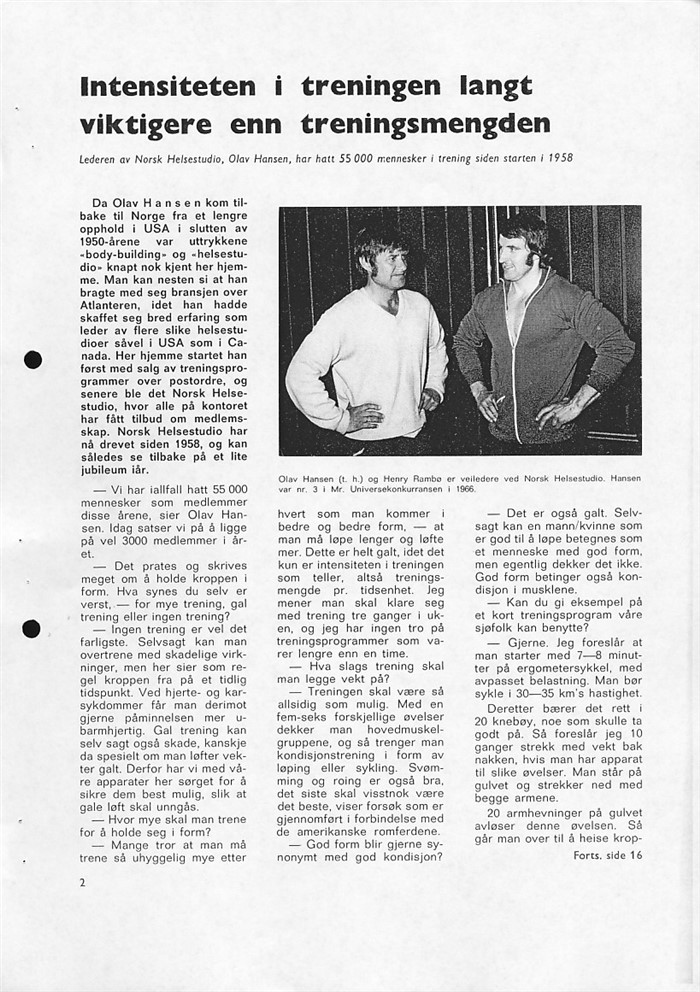 Intensiteten i treningen langt viktigere enn treningsmengden

Lederen av Norsk Helsestudio, Olav Hansen, har hatt 55 000 mennesker i trening siden starten i 1958

Da Olav Hansen kom tilbake til Norge fra et lengre opphold i USA i slutten av 1950-årene var uttrykkene «body-building» og «helsestudio» knapt nok kjent her hjemme. Man kan nesten si at han bragte med seg bransjen over Atlanteren, idet han hadde skaffet seg bred erfaring som leder av flere slike helsestudioer såvel i USA som i Canada. Her hjemme startet han først med salg av treningsprogrammer over postordre, og senere ble det Norsk Helsestudio, hvor alle på kontoret har fått tilbud om medlemsskap. Norsk Helsestudio har nå drevet siden 1958, og kan således se tilbake på et lite jubileum iår.

— Vi har iallfall hatt 55 000 mennesker som medlemmer disse årene, sier Olav Hansen. Idag satser vi på å ligge på vel 3000 medlemmer i året.

— Det prates og skrives meget om å holde kroppen i form. Hva synes du selv er verst, — for mye trening, gal trening eller ingen trening?

— Ingen trening er vel det farligste. Selvsagt kan man overtrene med skadelige virkninger, men her sier som regel kroppen fra på et tidlig tidspunkt. Ved hjerte- og karsykdommer får man derimot gjerne påminnelsen mer ubarmhjertig. Gal trening kan selv sagt også skade, kanskje da spesielt om man løfter vekter galt. Derfor har vi med våre apparater her sørget for å sikre dem best mulig, slik at gale løft skal unngås.

— Hvor mye skal man trene for å holde seg i form?

— Mange tror at man må trene så uhyggelig mye etter

Olav Hansen (t. h.) og Henry Rambø er veiledere ved Norsk Helsestudio. Hansen var nr. 3 i Mr. Universekonkurransen i 1966.

hvert som man kommer i bedre og bedre form, — at man må løpe lenger og løfte mer. Dette er helt galt, idet det kun er intensiteten i treningen som teller, altså treningsmengde pr. tidsenhet. Jeg mener man skal klare seg med trening tre ganger i uken, og jeg har ingen tro på treningsprogrammer som varer lengre enn en time.

— Hva slags trening skal man legge vekt på?

— Treningen skal være så allsidig som mulig. Med en fem-seks forskjellige øvelser dekker man hovedmuskelgruppene, og så trenger man kondisjonstrening i form av løping eller sykling. Svømming og roing er også bra, det siste skal visstnok være det beste, viser forsøk som er gjennomført i forbindelse med de amerikanske romferdene.

— God form blir gjerne synonymt med god kondisjon?

— Det er også galt. Selvsagt kan en mann/kvinne som er god til å løpe betegnes som et menneske med god form, men egentlig dekker det ikke. God form betinger også kondisjon i musklene.

— Kan du gi eksempel på et kort treningsprogram våre sjøfolk kan benytte?

— Gjerne. Jeg foreslår at man starter med 7—8 minutter på ergometersykkel, med avpasset belastning. Man bør sykle i 30—35 km's hastighet.

Deretter bærer det rett i 20 knebøy, noe som skulle ta godt på. Så foreslår jeg 10 ganger strekk med vekt bak nakken, hvis man har apparat til slike øvelser. Man står på gulvet og strekker ned med begge armene.

20 armhevninger på gulvet avløser denne øvelsen. Så går man over til å heise krop-

Forts. side 16

2